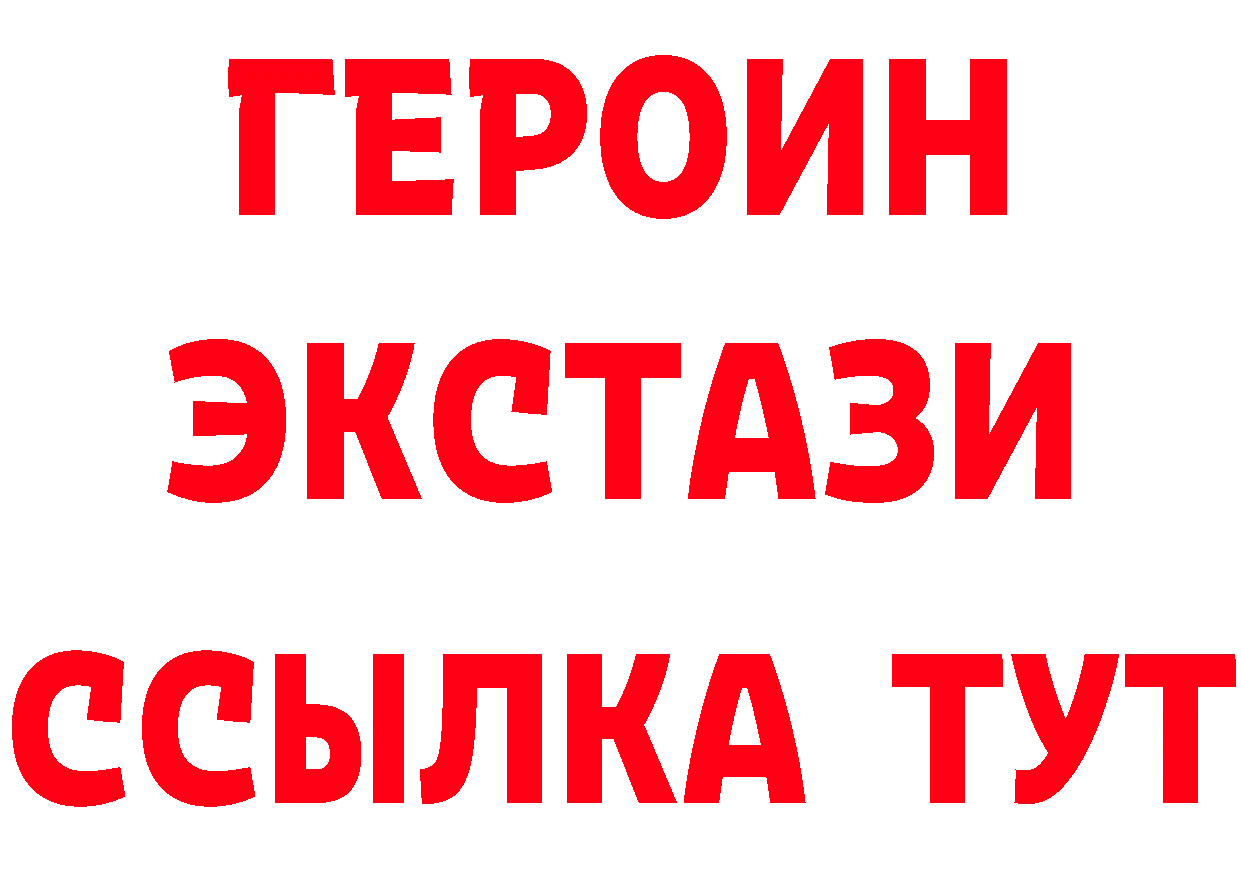 ГЕРОИН
ЭКСТАЗИ
ССЫЛКА ТУТ